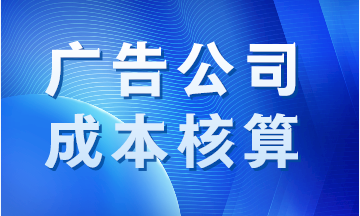 广告公司
成本核算